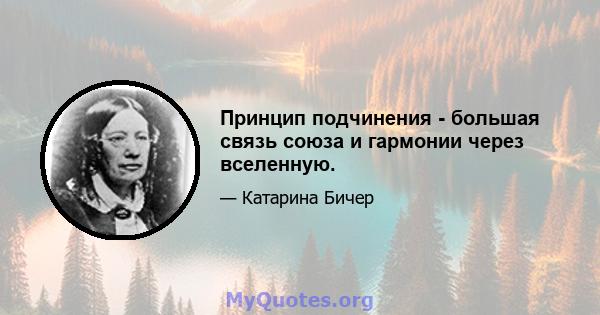 Принцип подчинения - большая связь союза и гармонии через вселенную.

— Катарина Бичер

MyQuotes.org